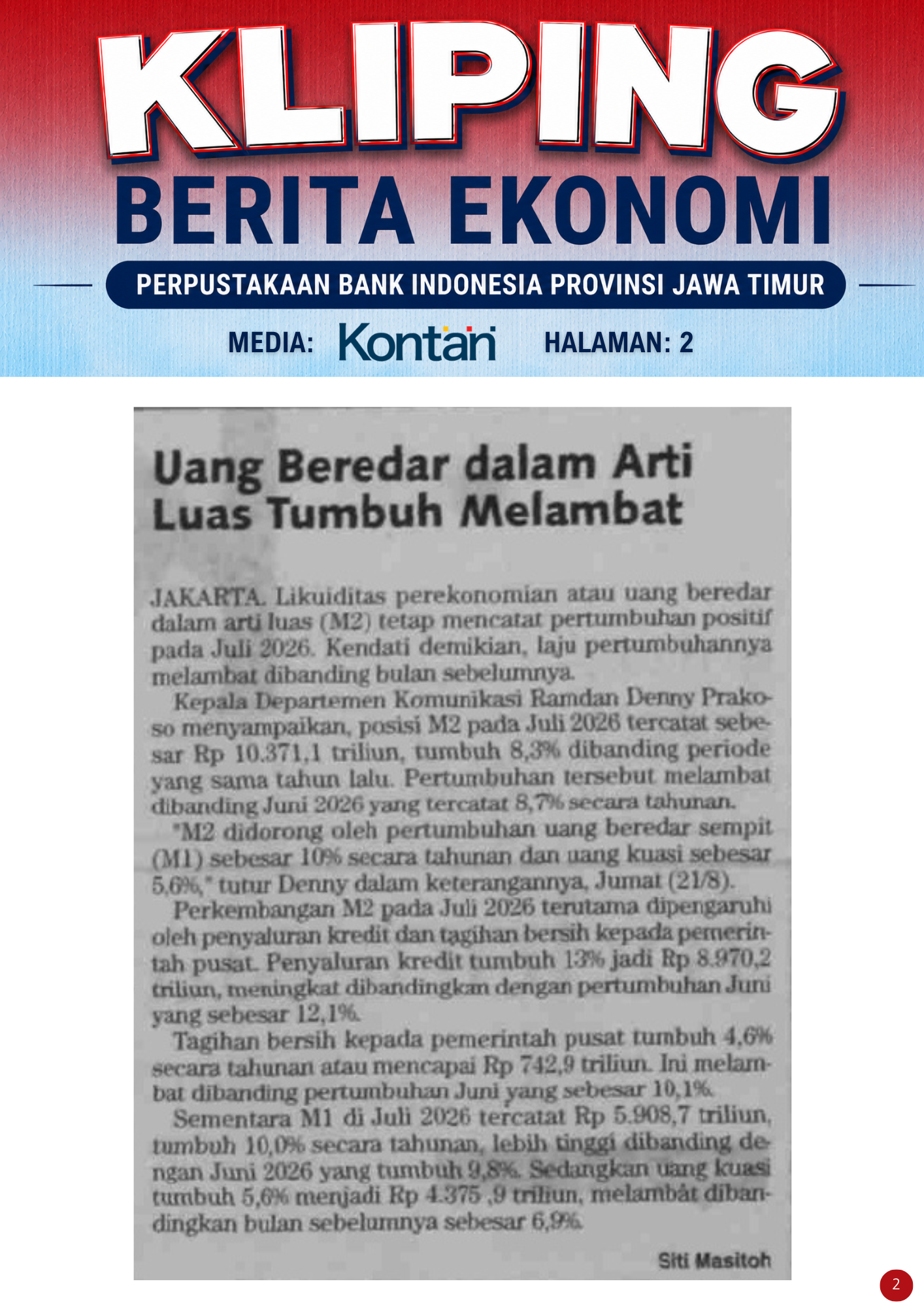 KLIPING
BERITA EKONOMI
PERPUSTAKAAN BANK INDONESIA PROVINSI JAWA TIMUR
MEDIA: Kontan HALAMAN: 2

Uang Beredar dalam Arti Luas Tumbuh Melambat

JAKARTA. Likuiditas perekonomian atau uang beredar dalam arti luas (M2) tetap mencatat pertumbuhan positif pada Juli 2026. Kendati demikian, laju pertumbuhannya melambat dibanding bulan sebelumnya.

Kepala Departemen Komunikasi Ramdan Denny Prakoso menyampaikan, posisi M2 pada Juli 2026 tercatat sebesar Rp 10.371,1 triliun, tumbuh 8,3% dibanding periode yang sama tahun lalu. Pertumbuhan tersebut melambat dibanding Juni 2026 yang tercatat 8,7% secara tahunan.

"M2 didorong oleh pertumbuhan uang beredar sempit (M1) sebesar 10% secara tahunan dan uang kuasi sebesar 5,6%," tutur Denny dalam keterangannya, Jumat (21/8).

Perkembangan M2 pada Juli 2026 terutama dipengaruhi oleh penyaluran kredit dan tagihan bersih kepada pemerintah pusat. Penyaluran kredit tumbuh 13% jadi Rp 8.970,2 triliun, meningkat dibandingkan dengan pertumbuhan Juni yang sebesar 12,1%.

Tagihan bersih kepada pemerintah pusat tumbuh 4,6% secara tahunan atau mencapai Rp 742,9 triliun. Ini melambat dibanding pertumbuhan Juni yang sebesar 10,1%.

Sementara M1 di Juli 2026 tercatat Rp 5.908,7 triliun, tumbuh 10,0% secara tahunan, lebih tinggi dibanding dengan Juni 2026 yang tumbuh 9,8%. Sedangkan uang kuasi tumbuh 5,6% menjadi Rp 4.375 ,9 triliun, melambat dibandingkan bulan sebelumnya sebesar 6,9%.

Siti Masitoh

2